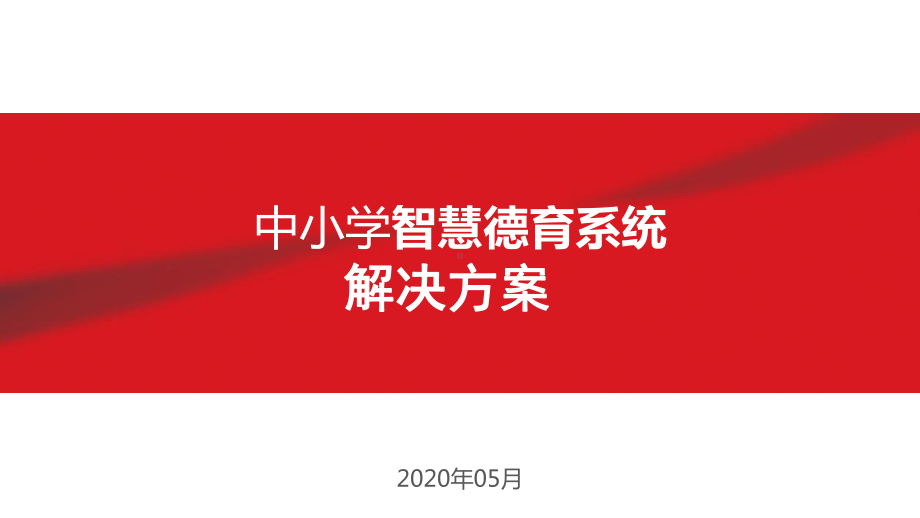 中小学智慧德育系统
解决方案

2020年05月